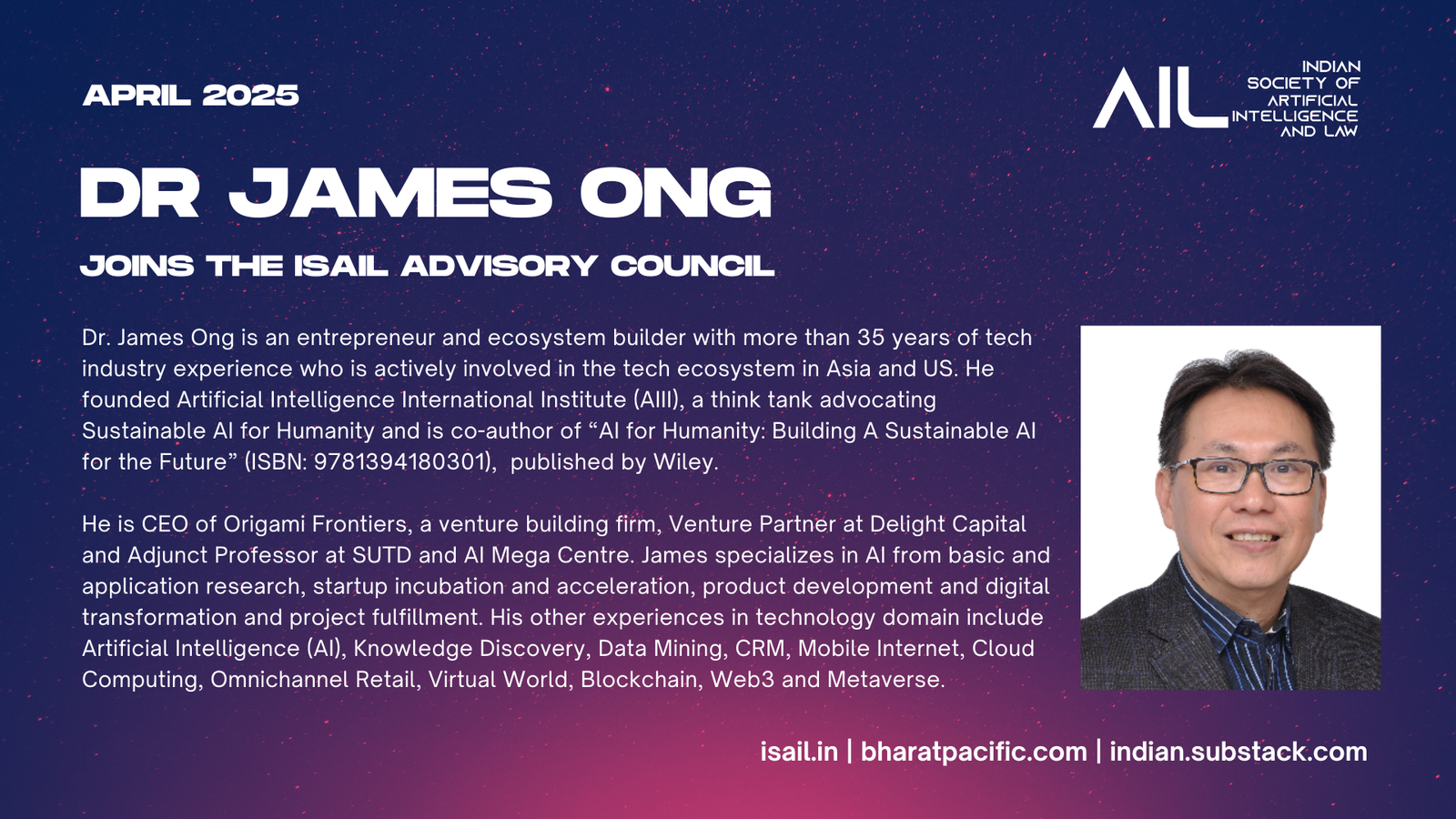 APRIL 2025

AIL INDIAN SOCIETY OF ARTIFICIAL INTELLIGENCE AND LAW

DR JAMES ONG

JOINS THE ISAIL ADVISORY COUNCIL

Dr. James Ong is an entrepreneur and ecosystem builder with more than 35 years of tech industry experience who is actively involved in the tech ecosystem in Asia and US. He founded Artificial Intelligence International Institute (AIII), a think tank advocating Sustainable AI for Humanity and is co-author of "AI for Humanity: Building A Sustainable AI for the Future" (ISBN: 9781394180301), published by Wiley.

He is CEO of Origami Frontiers, a venture building firm, Venture Partner at Delight Capital and Adjunct Professor at SUTD and AI Mega Centre. James specializes in AI from basic and application research, startup incubation and acceleration, product development and digital transformation and project fulfillment. His other experiences in technology domain include Artificial Intelligence (AI), Knowledge Discovery, Data Mining, CRM, Mobile Internet, Cloud Computing, Omnichannel Retail, Virtual World, Blockchain, Web3 and Metaverse.

isail.in | bharatpacific.com | indian.substack.com